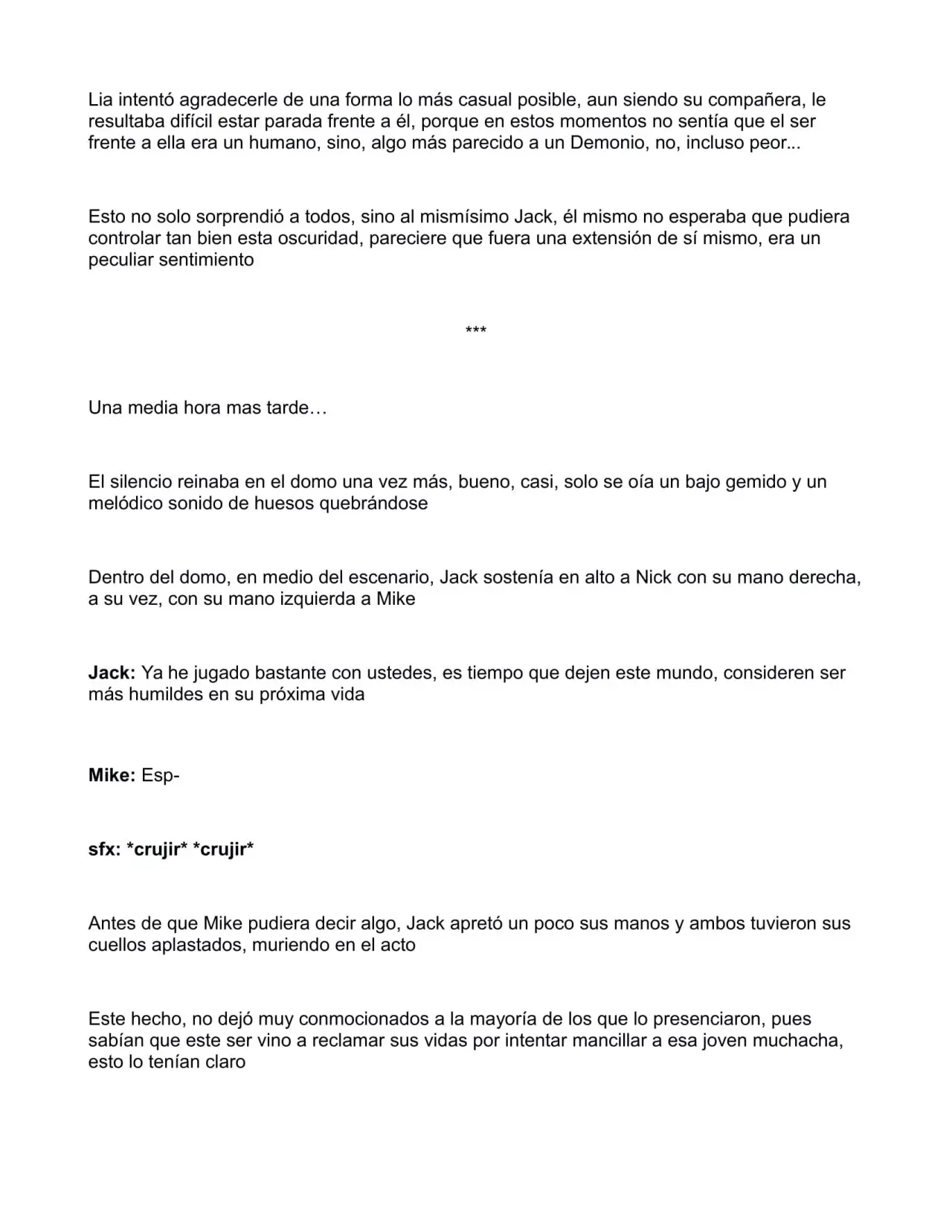 Lia intentó agradecerle de una forma lo más casual posible, aun siendo su compañera, le resultaba difícil estar parada frente a él, porque en estos momentos no sentía que el ser frente a ella era un humano, sino, algo más parecido a un Demonio, no, incluso peor...

Esto no solo sorprendió a todos, sino al mismísimo Jack, él mismo no esperaba que pudiera controlar tan bien esta oscuridad, pareciere que fuera una extensión de sí mismo, era un peculiar sentimiento

***

Una media hora mas tarde…

El silencio reinaba en el domo una vez más, bueno, casi, solo se oía un bajo gemido y un melódico sonido de huesos quebrándose

Dentro del domo, en medio del escenario, Jack sostenía en alto a Nick con su mano derecha, a su vez, con su mano izquierda a Mike

Jack: Ya he jugado bastante con ustedes, es tiempo que dejen este mundo, consideren ser más humildes en su próxima vida

Mike: Esp-

sfx: *crujir* *crujir*

Antes de que Mike pudiera decir algo, Jack apretó un poco sus manos y ambos tuvieron sus cuellos aplastados, muriendo en el acto

Este hecho, no dejó muy conmocionados a la mayoría de los que lo presenciaron, pues sabían que este ser vino a reclamar sus vidas por intentar mancillar a esa joven muchacha, esto lo tenían claro